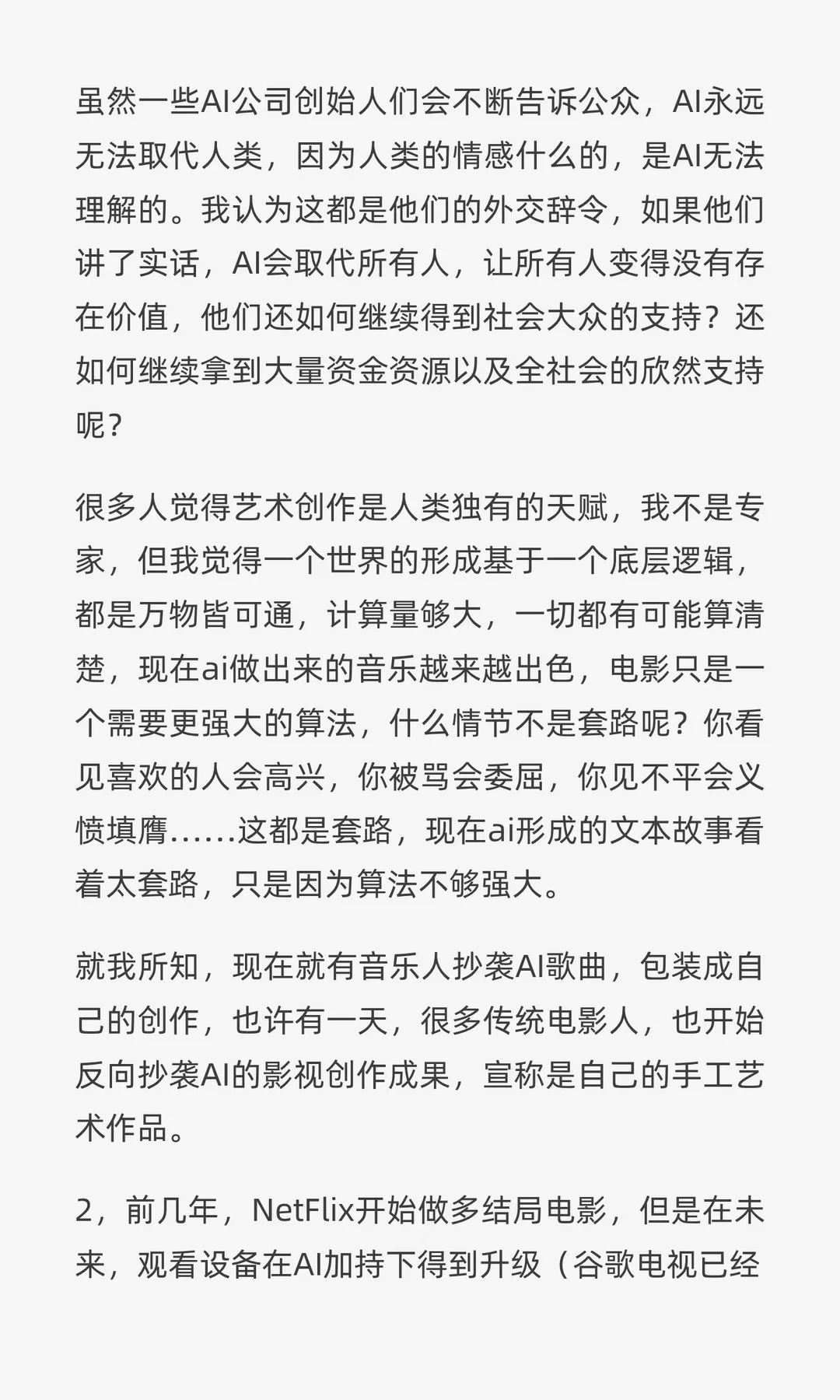 虽然一些AI公司创始人们会不断告诉公众，AI永远无法取代人类，因为人类的情感什么的，是AI无法理解的。我认为这都是他们的外交辞令，如果他们讲了实话，AI会取代所有人，让所有人变得没有存在价值，他们还如何继续得到社会大众的支持？还如何继续拿到大量资金资源以及全社会的欣然支持呢？

很多人觉得艺术创作是人类独有的天赋，我不是专家，但我觉得一个世界的形成基于一个底层逻辑，都是万物皆可通，计算量够大，一切都有可能算清楚，现在ai做出来的音乐越来越出色，电影只是一个需要更强大的算法，什么情节不是套路呢？你看见喜欢的人会高兴，你被骂会委屈，你见不平会义愤填膺……这都是套路，现在ai形成的文本故事看着太套路，只是因为算法不够强大。

就我所知，现在就有音乐人抄袭AI歌曲，包装成自己的创作，也许有一天，很多传统电影人，也开始反向抄袭AI的影视创作成果，宣称是自己的手工艺术作品。

2，前几年，NetFlix开始做多结局电影，但是在未来，观看设备在AI加持下得到升级（谷歌电视已经